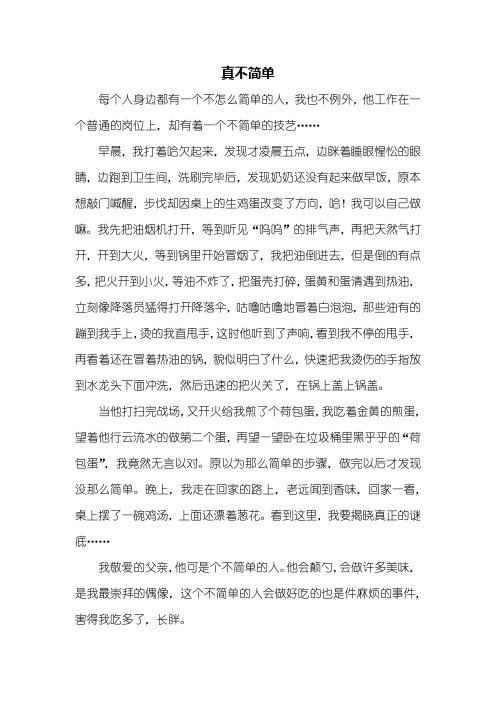 真不简单

每个人身边都有一个不怎么简单的人，我也不例外，他工作在一个普通的岗位上，却有着一个不简单的技艺……

早晨，我打着哈欠起来，发现才凌晨五点，边眯着睡眼惺忪的眼睛，边跑到卫生间，洗刷完毕后，发现奶奶还没有起来做早饭，原本想敲门喊醒，步伐却因桌上的生鸡蛋改变了方向，哈！我可以自己做嘛。我先把油烟机打开，等到听见“呜呜”的排气声，再把天然气打开，开到大火，等到锅里开始冒烟了，我把油倒进去，但是倒的有点多，把火开到小火，等油不炸了，把蛋壳打碎，蛋黄和蛋清遇到热油，立刻像降落员猛得打开降落伞，咕噜咕噜地冒着白泡泡，那些油有的蹦到我手上，烫的我直甩手，这时他听到了声响，看到我不停的甩手，再看着还在冒着热油的锅，貌似明白了什么，快速把我烫伤的手指放到水龙头下面冲洗，然后迅速的把火关了，在锅上盖上锅盖。

当他打扫完战场，又开火给我煎了个荷包蛋，我吃着金黄的煎蛋，望着他行云流水的做第二个蛋，再望一望卧在垃圾桶里黑乎乎的“荷包蛋”，我竟然无言以对。原以为那么简单的步骤，做完以后才发现没那么简单。晚上，我走在回家的路上，老远闻到香味，回家一看，桌上摆了一碗鸡汤，上面还漂着葱花。看到这里，我要揭晓真正的谜底……

我敬爱的父亲，他可是个不简单的人。他会颠勺，会做许多美味，是我最崇拜的偶像，这个不简单的人会做好吃的也是件麻烦的事件，害得我吃多了，长胖。